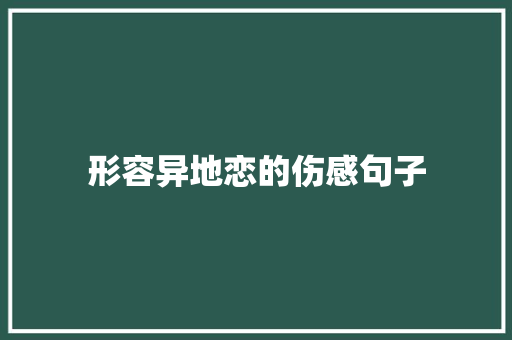 形容异地恋的伤感句子